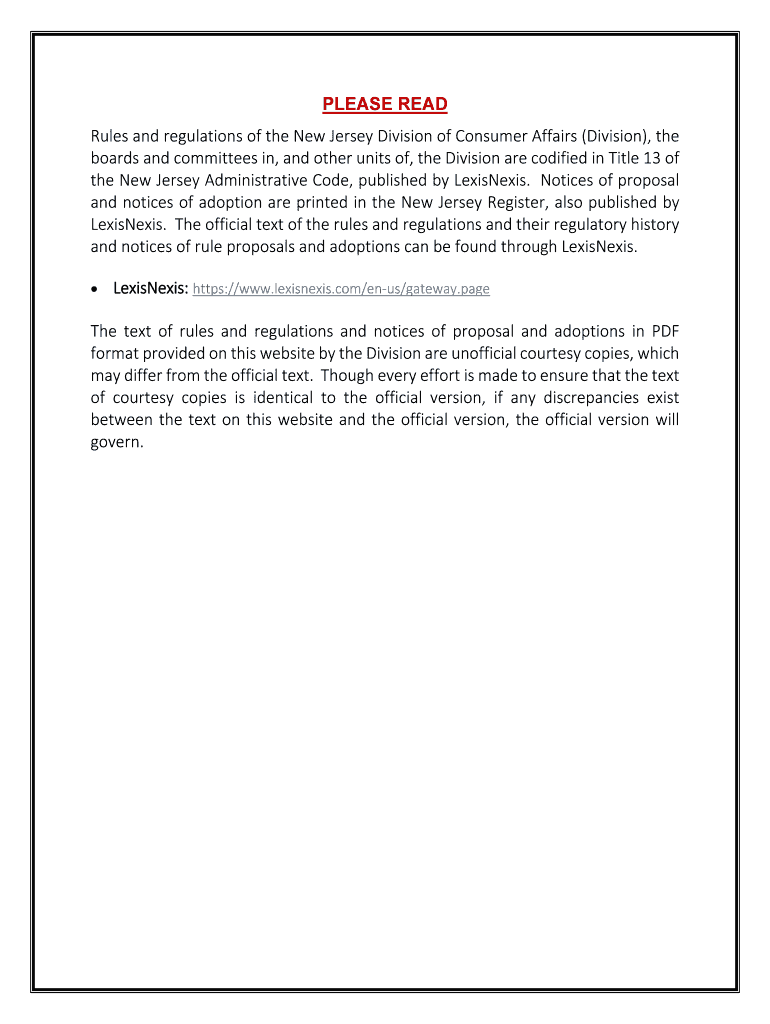 PLEASE READ

Rules and regulations of the New Jersey Division of Consumer Affairs (Division), the boards and committees in, and other units of, the Division are codified in Title 13 of the New Jersey Administrative Code, published by LexisNexis. Notices of proposal and notices of adoption are printed in the New Jersey Register, also published by LexisNexis. The official text of the rules and regulations and their regulatory history and notices of rule proposals and adoptions can be found through LexisNexis.

• LexisNexis: https://www.lexisnexis.com/en-us/gateway.page

The text of rules and regulations and notices of proposal and adoptions in PDF format provided on this website by the Division are unofficial courtesy copies, which may differ from the official text. Though every effort is made to ensure that the text of courtesy copies is identical to the official version, if any discrepancies exist between the text on this website and the official version, the official version will govern.